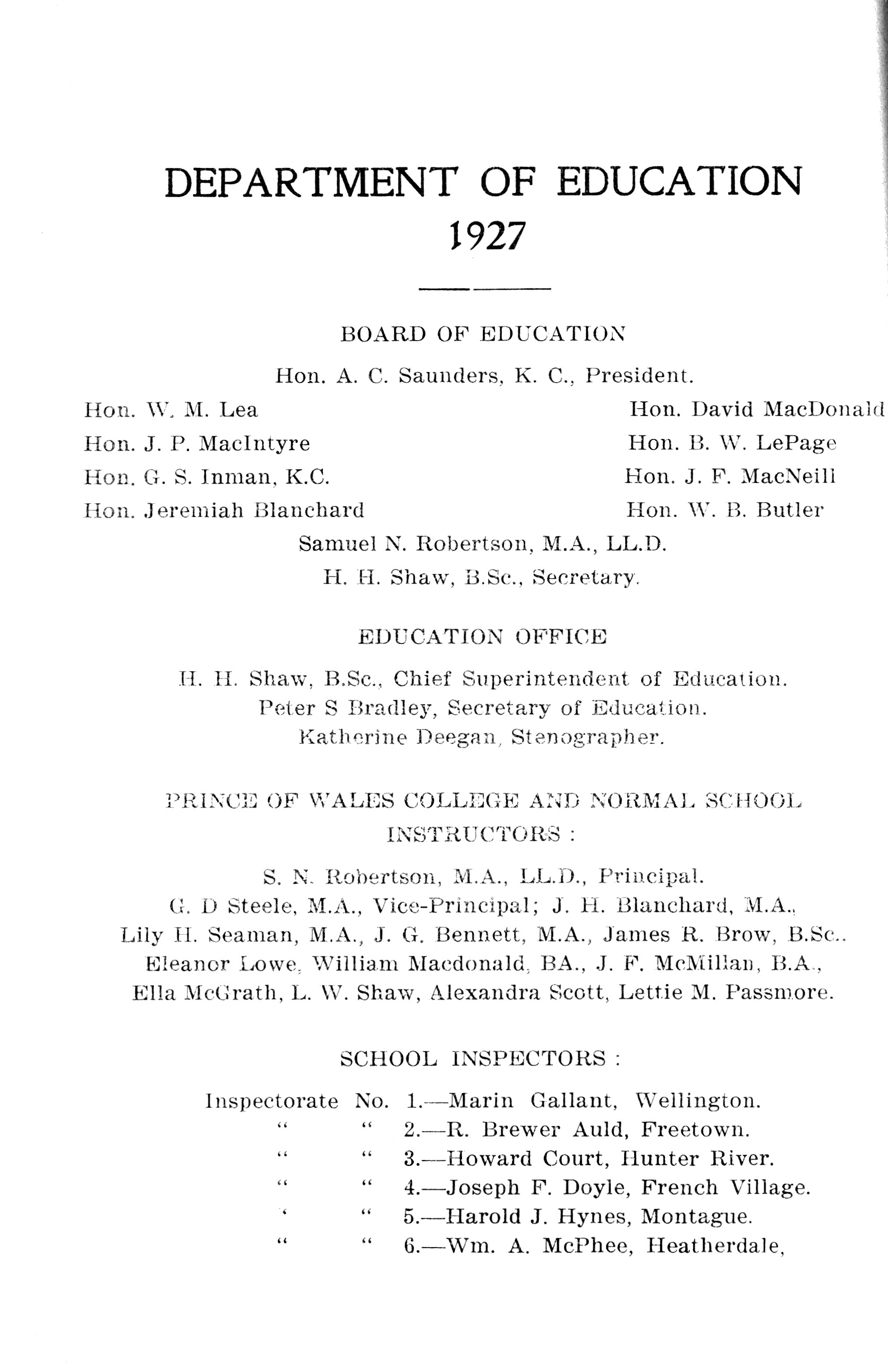 DEPARTMENT OF EDUCATION
1927

BOARD OF EDUCATION

Hon. A. C. Saunders, K. C., President.

Hon. W. M. Lea
Hon. J. P. MacIntyre
Hon. G. S. Inman, K.C.
Hon. Jeremiah Blanchard

Hon. David MacDonald
Hon. B. W. LePage
Hon. J. F. MacNeill
Hon. W. B. Butler

Samuel N. Robertson, M.A., LL.D.
H. H. Shaw, B.Sc., Secretary.

EDUCATION OFFICE

H. H. Shaw, B.Sc., Chief Superintendent of Education.
Peter S Bradley, Secretary of Education.
Katherine Deegan, Stenographer.

PRINCE OF WALES COLLEGE AND NORMAL SCHOOL INSTRUCTORS :

S. N. Robertson, M.A., LL.D., Principal.
G. D Steele, M.A., Vice-Principal; J. H. Blanchard, M.A., Lily H. Seaman, M.A., J. G. Bennett, M.A., James R. Brow, B.Sc.. Eleanor Lowe, William Macdonald, BA., J. F. McMillan, B.A., Ella McGrath, L. W. Shaw, Alexandra Scott, Lettie M. Passmore.

SCHOOL INSPECTORS :

Inspectorate No. 1.—Marin Gallant, Wellington.
" " 2.—R. Brewer Auld, Freetown.
" " 3.—Howard Court, Hunter River.
" " 4.—Joseph F. Doyle, French Village.
' " 5.—Harold J. Hynes, Montague.
" " 6.—Wm. A. McPhee, Heatherdale,